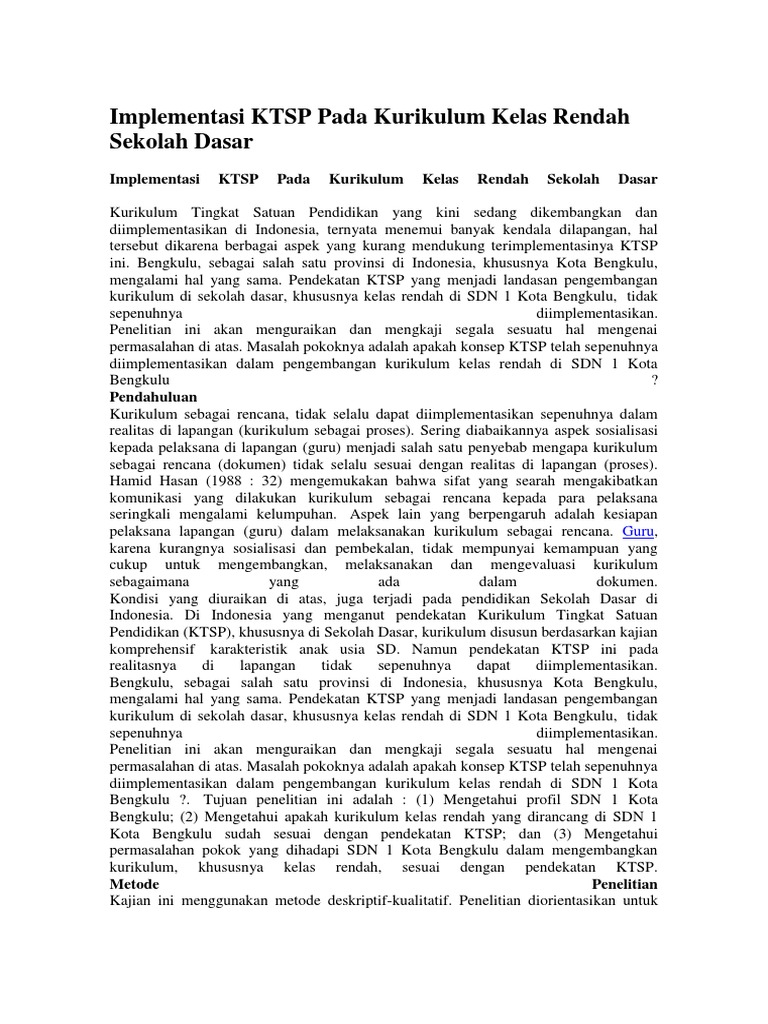 Implementasi KTSP Pada Kurikulum Kelas Rendah Sekolah Dasar

Implementasi KTSP Pada Kurikulum Kelas Rendah Sekolah Dasar

Kurikulum Tingkat Satuan Pendidikan yang kini sedang dikembangkan dan diimplementasikan di Indonesia, ternyata menemui banyak kendala dilapangan, hal tersebut dikarena berbagai aspek yang kurang mendukung terimplementasinya KTSP ini. Bengkulu, sebagai salah satu provinsi di Indonesia, khususnya Kota Bengkulu, mengalami hal yang sama. Pendekatan KTSP yang menjadi landasan pengembangan kurikulum di sekolah dasar, khususnya kelas rendah di SDN 1 Kota Bengkulu, tidak sepenuhnya diimplementasikan.
Penelitian ini akan menguraikan dan mengkaji segala sesuatu hal mengenai permasalahan di atas. Masalah pokoknya adalah apakah konsep KTSP telah sepenuhnya diimplementasikan dalam pengembangan kurikulum kelas rendah di SDN 1 Kota Bengkulu ?
Pendahuluan
Kurikulum sebagai rencana, tidak selalu dapat diimplementasikan sepenuhnya dalam realitas di lapangan (kurikulum sebagai proses). Sering diabaikannya aspek sosialisasi kepada pelaksana di lapangan (guru) menjadi salah satu penyebab mengapa kurikulum sebagai rencana (dokumen) tidak selalu sesuai dengan realitas di lapangan (proses). Hamid Hasan (1988 : 32) mengemukakan bahwa sifat yang searah mengakibatkan komunikasi yang dilakukan kurikulum sebagai rencana kepada para pelaksana seringkali mengalami kelumpuhan. Aspek lain yang berpengaruh adalah kesiapan pelaksana lapangan (guru) dalam melaksanakan kurikulum sebagai rencana. Guru, karena kurangnya sosialisasi dan pembekalan, tidak mempunyai kemampuan yang cukup untuk mengembangkan, melaksanakan dan mengevaluasi kurikulum sebagaimana yang ada dalam dokumen.
Kondisi yang diuraikan di atas, juga terjadi pada pendidikan Sekolah Dasar di Indonesia. Di Indonesia yang menganut pendekatan Kurikulum Tingkat Satuan Pendidikan (KTSP), khususnya di Sekolah Dasar, kurikulum disusun berdasarkan kajian komprehensif karakteristik anak usia SD. Namun pendekatan KTSP ini pada realitasnya di lapangan tidak sepenuhnya dapat diimplementasikan. Bengkulu, sebagai salah satu provinsi di Indonesia, khususnya Kota Bengkulu, mengalami hal yang sama. Pendekatan KTSP yang menjadi landasan pengembangan kurikulum di sekolah dasar, khususnya kelas rendah di SDN 1 Kota Bengkulu, tidak sepenuhnya diimplementasikan.
Penelitian ini akan menguraikan dan mengkaji segala sesuatu hal mengenai permasalahan di atas. Masalah pokoknya adalah apakah konsep KTSP telah sepenuhnya diimplementasikan dalam pengembangan kurikulum kelas rendah di SDN 1 Kota Bengkulu ?. Tujuan penelitian ini adalah : (1) Mengetahui profil SDN 1 Kota Bengkulu; (2) Mengetahui apakah kurikulum kelas rendah yang dirancang di SDN 1 Kota Bengkulu sudah sesuai dengan pendekatan KTSP; dan (3) Mengetahui permasalahan pokok yang dihadapi SDN 1 Kota Bengkulu dalam mengembangkan kurikulum, khususnya kelas rendah, sesuai dengan pendekatan KTSP.
Metode Penelitian
Kajian ini menggunakan metode deskriptif-kualitatif. Penelitian diorientasikan untuk